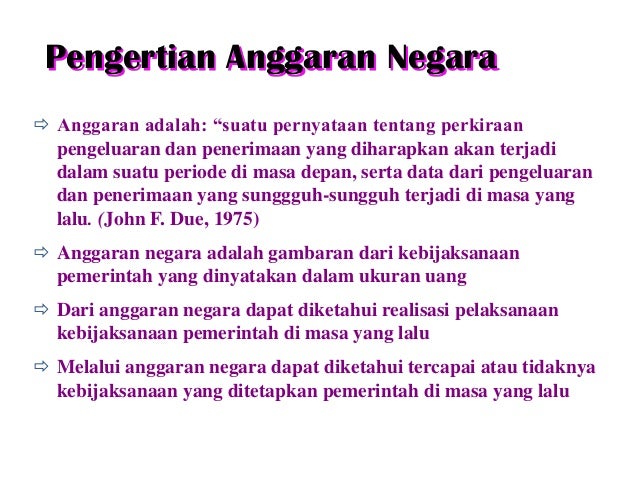 Pengertian Anggaran Negara

⇨ Anggaran adalah: “suatu pernyataan tentang perkiraan pengeluaran dan penerimaan yang diharapkan akan terjadi dalam suatu periode di masa depan, serta data dari pengeluaran dan penerimaan yang sunggguh-sungguh terjadi di masa yang lalu. (John F. Due, 1975)

⇨ Anggaran negara adalah gambaran dari kebijaksanaan pemerintah yang dinyatakan dalam ukuran uang

⇨ Dari anggaran negara dapat diketahui realisasi pelaksanaan kebijaksanaan pemerintah di masa yang lalu

⇨ Melalui anggaran negara dapat diketahui tercapai atau tidaknya kebijaksanaan yang ditetapkan pemerintah di masa yang lalu